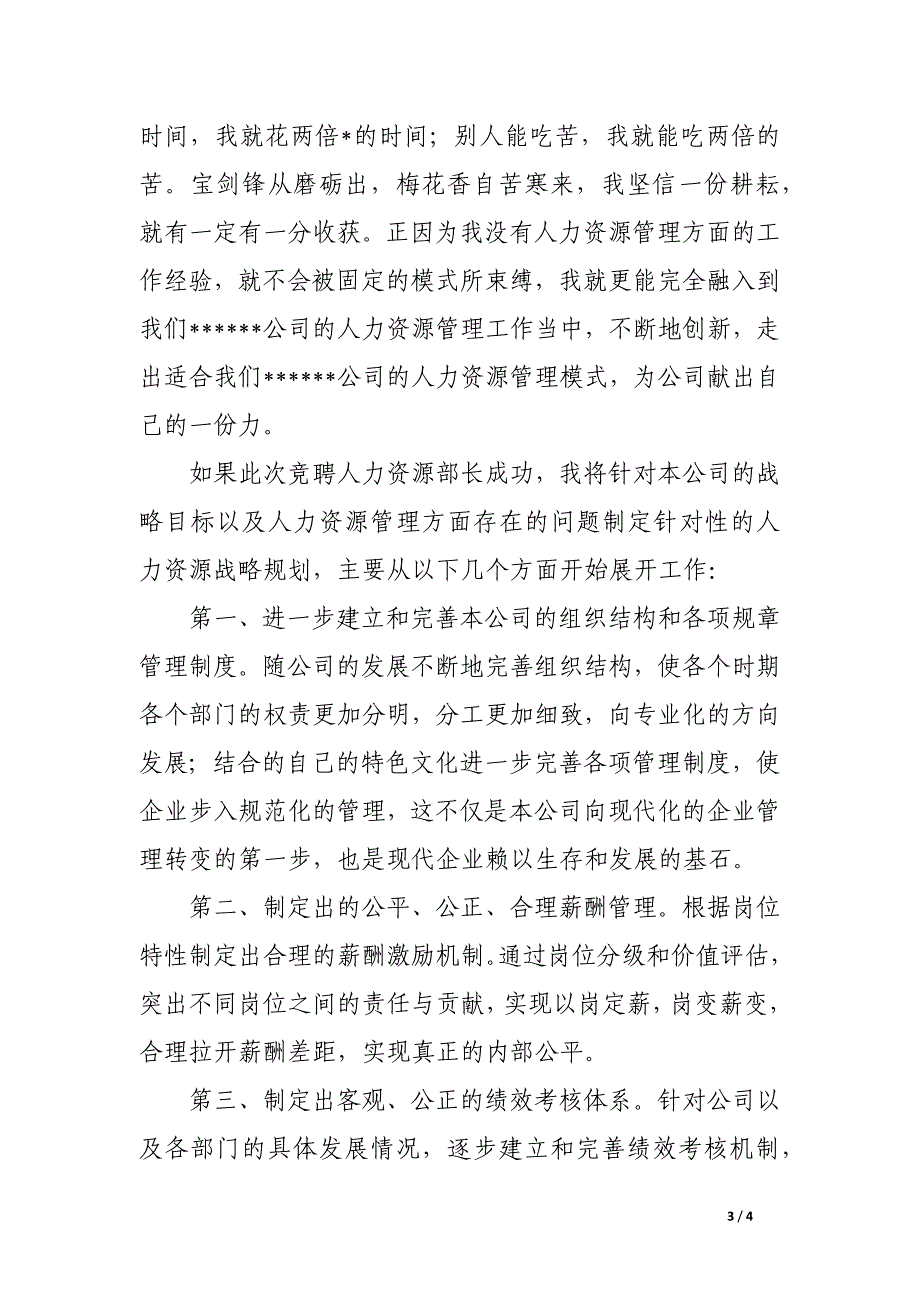 时间，我就花两倍*的时间；别人能吃苦，我就能吃两倍的苦。宝剑锋从磨砺出，梅花香自苦寒来，我坚信一份耕耘，就有一定有一分收获。正因为我没有人力资源管理方面的工作经验，就不会被固定的模式所束缚，我就更能完全融入到我们******公司的人力资源管理工作当中，不断地创新，走出适合我们******公司的人力资源管理模式，为公司献出自己的一份力。

如果此次竞聘人力资源部长成功，我将针对本公司的战略目标以及人力资源管理方面存在的问题制定针对性的人力资源战略规划，主要从以下几个方面开始展开工作:

第一、进一步建立和完善本公司的组织结构和各项规章管理制度。随公司的发展不断地完善组织结构，使各个时期各个部门的权责更加分明，分工更加细致，向专业化的方向发展；结合的自己的特色文化进一步完善各项管理制度，使企业步入规范化的管理，这不仅是本公司向现代化的企业管理转变的第一步，也是现代企业赖以生存和发展的基石。

第二、制定出的公平、公正、合理薪酬管理。根据岗位特性制定出合理的薪酬激励机制。通过岗位分级和价值评估，突出不同岗位之间的责任与贡献，实现以岗定薪，岗变薪变，合理拉开薪酬差距，实现真正的内部公平。

第三、制定出客观、公正的绩效考核体系。针对公司以及各部门的具体发展情况，逐步建立和完善绩效考核机制，

3 / 4